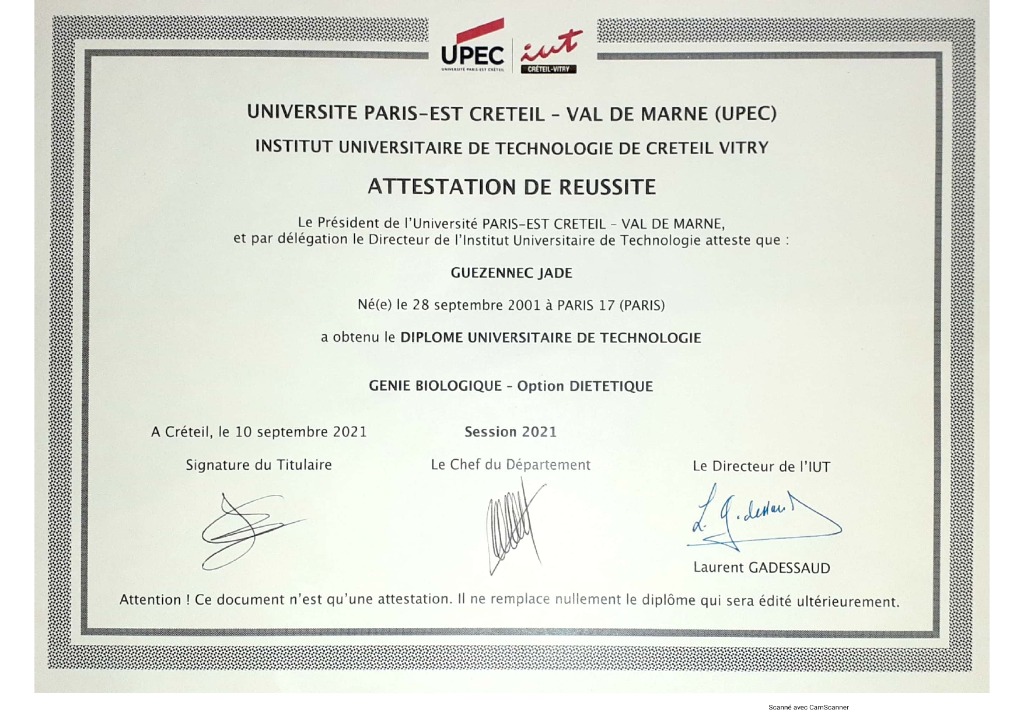 UPEC
UNIVERSITÉ PARIS-EST CRÉTEIL
iut
CRÉTEIL-VITRY

UNIVERSITE PARIS-EST CRETEIL - VAL DE MARNE (UPEC)

INSTITUT UNIVERSITAIRE DE TECHNOLOGIE DE CRETEIL VITRY

ATTESTATION DE REUSSITE

Le Président de l'Université PARIS-EST CRETEIL - VAL DE MARNE, et par délégation le Directeur de l'Institut Universitaire de Technologie atteste que :

GUEZENNEC JADE

Né(e) le 28 septembre 2001 à PARIS 17 (PARIS)

a obtenu le DIPLOME UNIVERSITAIRE DE TECHNOLOGIE

GENIE BIOLOGIQUE - Option DIETETIQUE

A Créteil, le 10 septembre 2021

Session 2021

Signature du Titulaire

Le Chef du Département

Le Directeur de l'IUT

Laurent GADESSAUD

Attention ! Ce document n'est qu'une attestation. Il ne remplace nullement le diplôme qui sera édité ultérieurement.

Scanné avec CamScanner